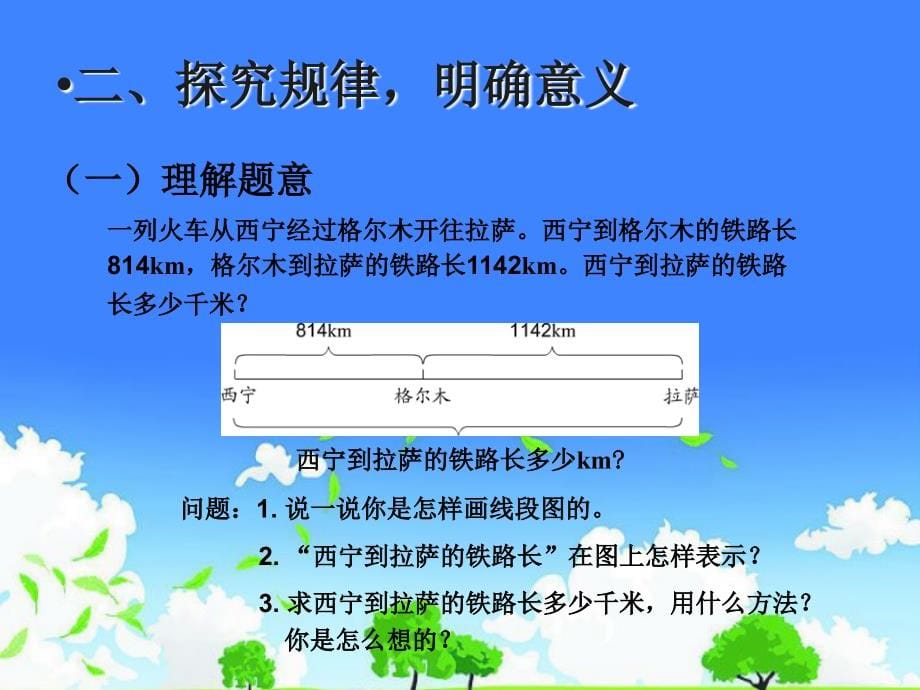 •二、探究规律，明确意义

（一）理解题意

一列火车从西宁经过格尔木开往拉萨。西宁到格尔木的铁路长814km，格尔木到拉萨的铁路长1142km。西宁到拉萨的铁路长多少千米？

814km

1142km

西宁

格尔木

拉萨

西宁到拉萨的铁路长多少km?

问题：1. 说一说你是怎样画线段图的。

2. “西宁到拉萨的铁路长”在图上怎样表示？

3. 求西宁到拉萨的铁路长多少千米，用什么方法？你是怎么想的？